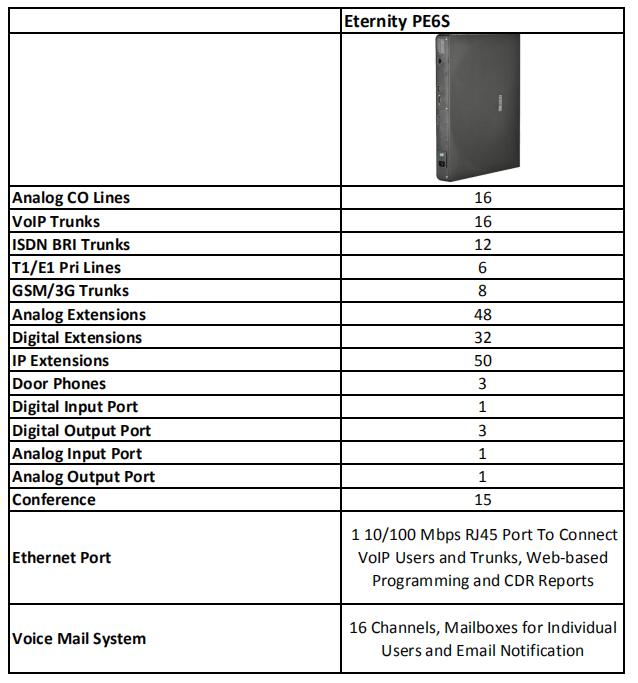 | | Eternity PE6S |
|---|---|
| | |
| Analog CO Lines | 16 |
| VoIP Trunks | 16 |
| ISDN BRI Trunks | 12 |
| T1/E1 Pri Lines | 6 |
| GSM/3G Trunks | 8 |
| Analog Extensions | 48 |
| Digital Extensions | 32 |
| IP Extensions | 50 |
| Door Phones | 3 |
| Digital Input Port | 1 |
| Digital Output Port | 3 |
| Analog Input Port | 1 |
| Analog Output Port | 1 |
| Conference | 15 |
| Ethernet Port | 1 10/100 Mbps RJ45 Port To Connect VoIP Users and Trunks, Web-based Programming and CDR Reports |
| Voice Mail System | 16 Channels, Mailboxes for Individual Users and Email Notification |